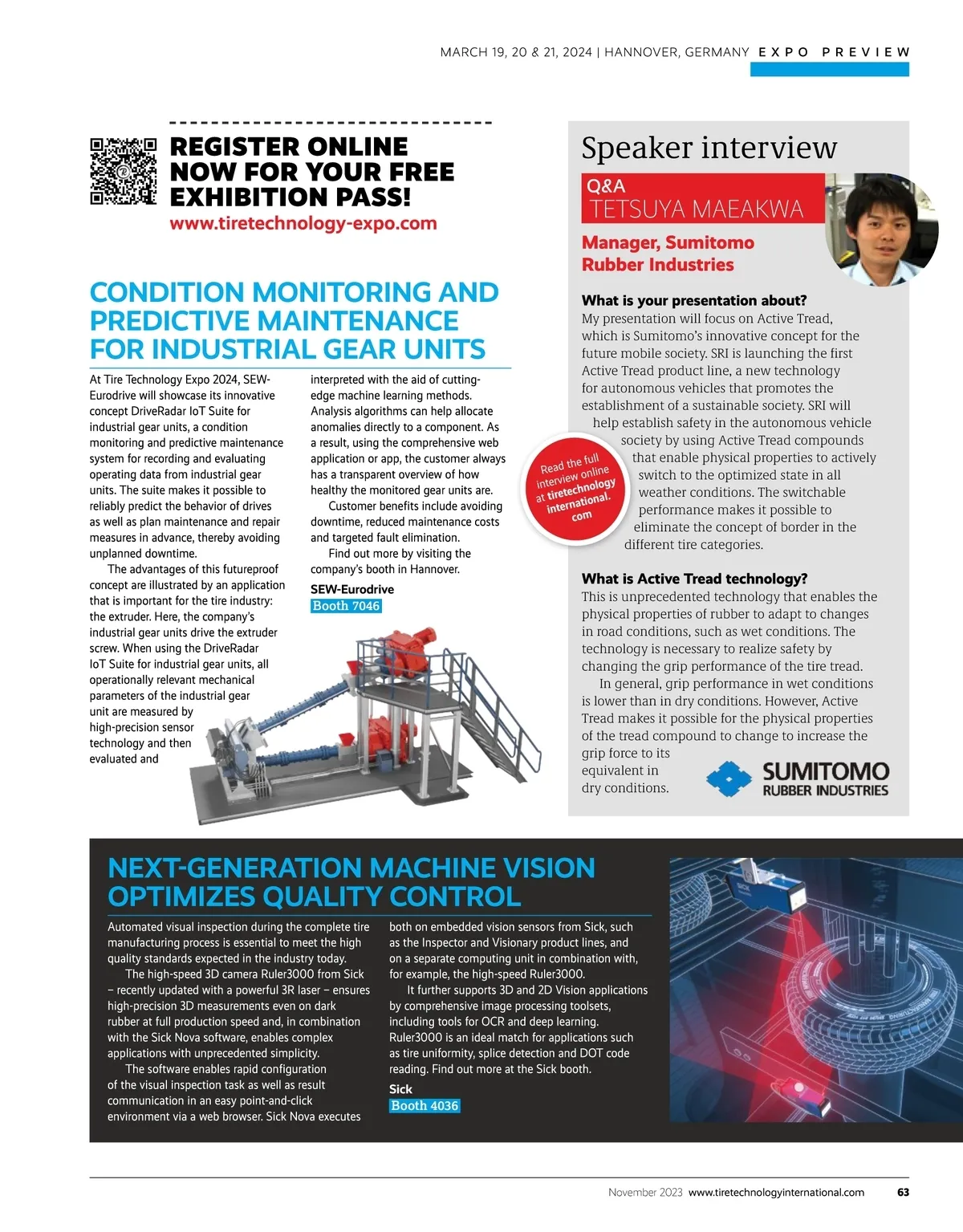 MARCH 19, 20 & 21, 2024 | HANNOVER, GERMANY EXPO PREVIEW

REGISTER ONLINE NOW FOR YOUR FREE EXHIBITION PASS!
www.tiretechnology-expo.com

CONDITION MONITORING AND PREDICTIVE MAINTENANCE FOR INDUSTRIAL GEAR UNITS

At Tire Technology Expo 2024, SEW-Eurodrive will showcase its innovative concept DriveRadar IoT Suite for industrial gear units, a condition monitoring and predictive maintenance system for recording and evaluating operating data from industrial gear units. The suite makes it possible to reliably predict the behavior of drives as well as plan maintenance and repair measures in advance, thereby avoiding unplanned downtime.

The advantages of this futureproof concept are illustrated by an application that is important for the tire industry: the extruder. Here, the company's industrial gear units drive the extruder screw. When using the DriveRadar IoT Suite for industrial gear units, all operationally relevant mechanical parameters of the industrial gear unit are measured by high-precision sensor technology and then evaluated and interpreted with the aid of cutting-edge machine learning methods. Analysis algorithms can help allocate anomalies directly to a component. As a result, using the comprehensive web application or app, the customer always has a transparent overview of how healthy the monitored gear units are.

Customer benefits include avoiding downtime, reduced maintenance costs and targeted fault elimination.

Find out more by visiting the company's booth in Hannover.

SEW-Eurodrive
Booth 7046

Speaker interview

Q&A
TETSUYA MAEAKWA

Manager, Sumitomo Rubber Industries

What is your presentation about?
My presentation will focus on Active Tread, which is Sumitomo's innovative concept for the future mobile society. SRI is launching the first Active Tread product line, a new technology for autonomous vehicles that promotes the establishment of a sustainable society. SRI will help establish safety in the autonomous vehicle society by using Active Tread compounds that enable physical properties to actively switch to the optimized state in all weather conditions. The switchable performance makes it possible to eliminate the concept of border in the different tire categories.

Read the full interview online at tiretechnology international. com

What is Active Tread technology?
This is unprecedented technology that enables the physical properties of rubber to adapt to changes in road conditions, such as wet conditions. The technology is necessary to realize safety by changing the grip performance of the tire tread.

In general, grip performance in wet conditions is lower than in dry conditions. However, Active Tread makes it possible for the physical properties of the tread compound to change to increase the grip force to its equivalent in dry conditions.

SUMITOMO
RUBBER INDUSTRIES

NEXT-GENERATION MACHINE VISION OPTIMIZES QUALITY CONTROL

Automated visual inspection during the complete tire manufacturing process is essential to meet the high quality standards expected in the industry today.

The high-speed 3D camera Ruler3000 from Sick – recently updated with a powerful 3R laser – ensures high-precision 3D measurements even on dark rubber at full production speed and, in combination with the Sick Nova software, enables complex applications with unprecedented simplicity.

The software enables rapid configuration of the visual inspection task as well as result communication in an easy point-and-click environment via a web browser. Sick Nova executes both on embedded vision sensors from Sick, such as the Inspector and Visionary product lines, and on a separate computing unit in combination with, for example, the high-speed Ruler3000.

It further supports 3D and 2D Vision applications by comprehensive image processing toolsets, including tools for OCR and deep learning. Ruler3000 is an ideal match for applications such as tire uniformity, splice detection and DOT code reading. Find out more at the Sick booth.

Sick
Booth 4036

November 2023 www.tiretechnologyinternational.com 63